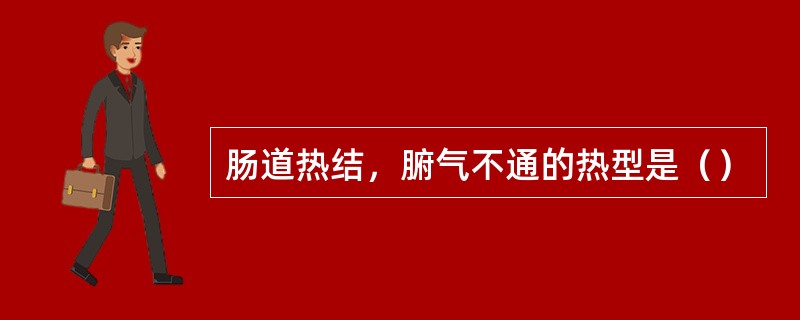 肠道热结，腑气不通的热型是（）